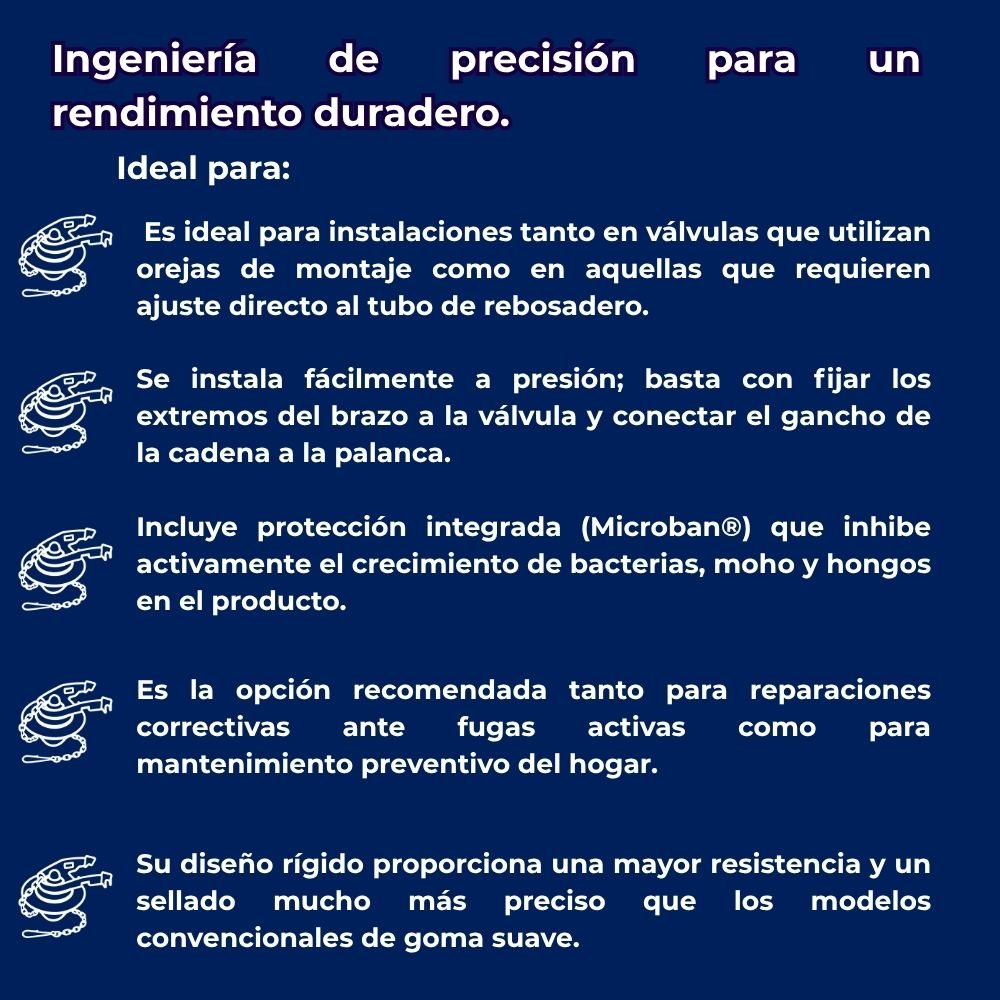 Ingeniería de precisión para un rendimiento duradero.

Ideal para:

Es ideal para instalaciones tanto en válvulas que utilizan orejas de montaje como en aquellas que requieren ajuste directo al tubo de rebosadero.

Se instala fácilmente a presión; basta con fijar los extremos del brazo a la válvula y conectar el gancho de la cadena a la palanca.

Incluye protección integrada (Microban®) que inhibe activamente el crecimiento de bacterias, moho y hongos en el producto.

Es la opción recomendada tanto para reparaciones correctivas ante fugas activas como para mantenimiento preventivo del hogar.

Su diseño rígido proporciona una mayor resistencia y un sellado mucho más preciso que los modelos convencionales de goma suave.